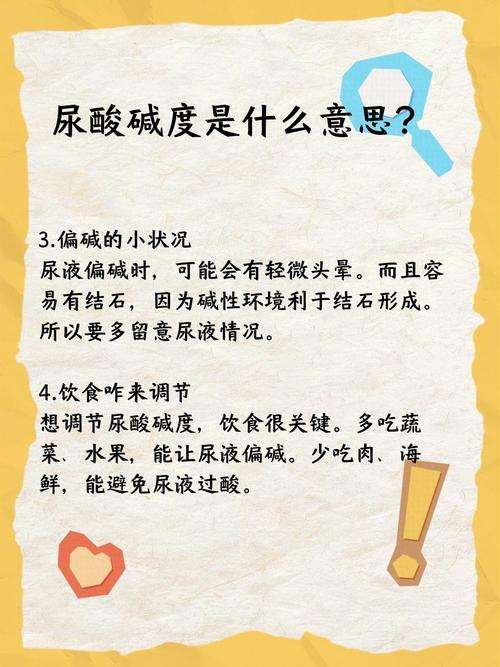 尿酸碱度是什么意思?

3.偏碱的小状况
尿液偏碱时，可能会有轻微头晕。而且容易有结石，因为碱性环境利于结石形成。所以要多留意尿液情况。

4.饮食咋来调节
想调节尿酸碱度，饮食很关键。多吃蔬菜、水果，能让尿液偏碱。少吃肉、海鲜，能避免尿液过酸。